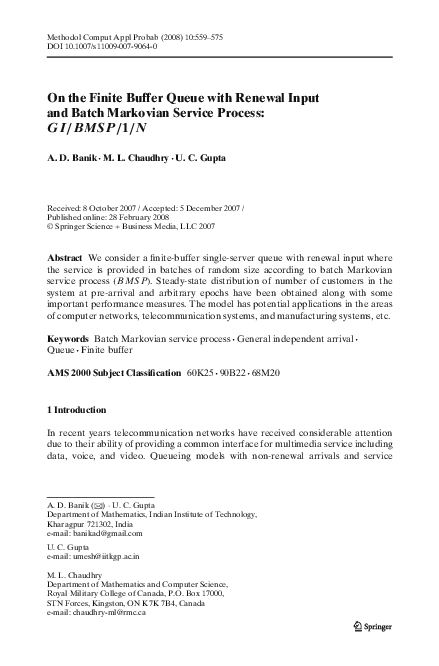 Methodol Comput Appl Probab (2008) 10:559–575
DOI 10.1007/s11009-007-9064-0

On the Finite Buffer Queue with Renewal Input and Batch Markovian Service Process: $GI/BMSP/1/N$

A. D. Banik · M. L. Chaudhry · U. C. Gupta

Received: 8 October 2007 / Accepted: 5 December 2007 /
Published online: 28 February 2008
© Springer Science + Business Media, LLC 2007

Abstract We consider a finite-buffer single-server queue with renewal input where the service is provided in batches of random size according to batch Markovian service process ($BMSP$). Steady-state distribution of number of customers in the system at pre-arrival and arbitrary epochs have been obtained along with some important performance measures. The model has potential applications in the areas of computer networks, telecommunication systems, and manufacturing systems, etc.

Keywords Batch Markovian service process · General independent arrival · Queue · Finite buffer

AMS 2000 Subject Classification 60K25 · 90B22 · 68M20

1 Introduction

In recent years telecommunication networks have received considerable attention due to their ability of providing a common interface for multimedia service including data, voice, and video. Queueing models with non-renewal arrivals and service

A. D. Banik (✉) · U. C. Gupta
Department of Mathematics, Indian Institute of Technology,
Kharagpur 721302, India
e-mail: banikad@gmail.com

U. C. Gupta
e-mail: umesh@iitkgp.ac.in

M. L. Chaudhry
Department of Mathematics and Computer Science,
Royal Military College of Canada, P.O. Box 17000,
STN Forces, Kingston, ON K7K 7B4, Canada
e-mail: chaudhry-ml@rmc.ca

Springer